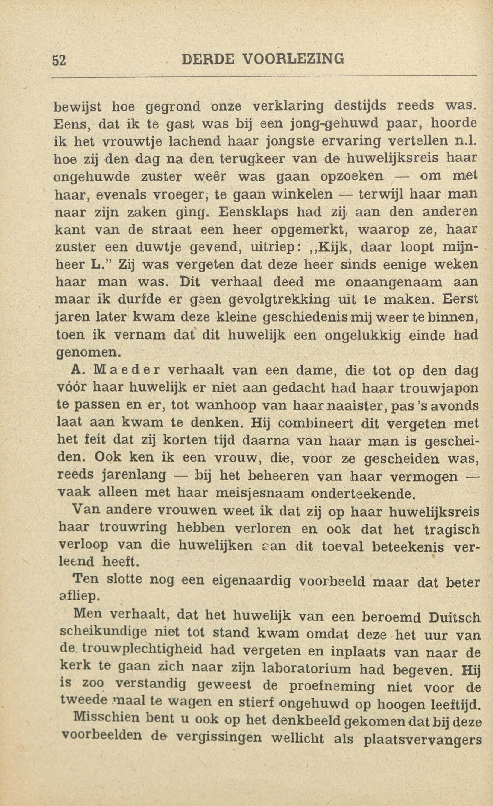 52 DERDE VOORLEZING

bewijst hoe gegrond onze verklaring destijds reeds was. Eens, dat ik te gast was bij een jong-gehuwd paar, hoorde ik het vrouwtje lachend haar jongste ervaring vertellen n.l. hoe zij den dag na den terugkeer van de huwelijksreis haar ongehuwde zuster weêr was gaan opzoeken — om met haar, evenals vroeger, te gaan winkelen — terwijl haar man naar zijn zaken ging. Eensklaps had zij aan den anderen kant van de straat een heer opgemerkt, waarop ze, haar zuster een duwtje gevend, uitriep: „Kijk, daar loopt mijnheer L." Zij was vergeten dat deze heer sinds eenige weken haar man was. Dit verhaal deed me onaangenaam aan maar ik durfde er geen gevolgtrekking uit te maken. Eerst jaren later kwam deze kleine geschiedenis mij weer te binnen, toen ik vernam dat dit huwelijk een ongelukkig einde had genomen.

A. Maeder verhaalt van een dame, die tot op den dag vóór haar huwelijk er niet aan gedacht had haar trouwjapon te passen en er, tot wanhoop van haar naaister, pas 's avonds laat aan kwam te denken. Hij combineert dit vergeten met het feit dat zij korten tijd daarna van haar man is gescheiden. Ook ken ik een vrouw, die, voor ze gescheiden was, reeds jarenlang — bij het beheeren van haar vermogen — vaak alleen met haar meisjesnaam onderteekende.

Van andere vrouwen weet ik dat zij op haar huwelijksreis haar trouwring hebben verloren en ook dat het tragisch verloop van die huwelijken aan dit toeval beteekenis verleend heeft.

Ten slotte nog een eigenaardig voorbeeld maar dat beter afliep.

Men verhaalt, dat het huwelijk van een beroemd Duitsch scheikundige niet tot stand kwam omdat deze het uur van de trouwplechtigheid had vergeten en inplaats van naar de kerk te gaan zich naar zijn laboratorium had begeven. Hij is zoo verstandig geweest de proefneming niet voor de tweede maal te wagen en stierf ongehuwd op hoogen leeftijd.

Misschien bent u ook op het denkbeeld gekomen dat bij deze voorbeelden de vergissingen wellicht als plaatsvervangers